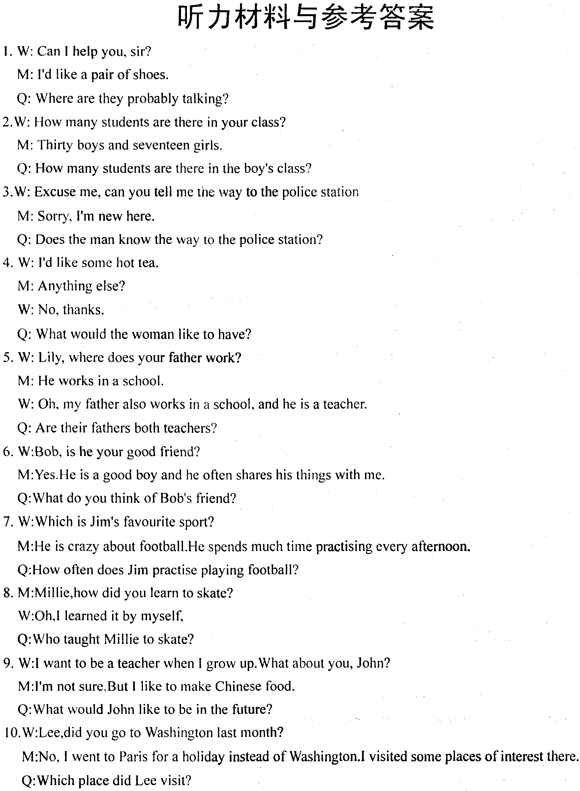 听力材料与参考答案

1. W: Can I help you, sir?
M: I'd like a pair of shoes.
Q: Where are they probably talking?
2.W: How many students are there in your class?
M: Thirty boys and seventeen girls.
Q: How many students are there in the boy's class?
3.W: Excuse me, can you tell me the way to the police station
M: Sorry, I'm new here.
Q: Does the man know the way to the police station?
4. W: I'd like some hot tea.
M: Anything else?
W: No, thanks.
Q: What would the woman like to have?
5. W: Lily, where does your father work?
M: He works in a school.
W: Oh, my father also works in a school, and he is a teacher.
Q: Are their fathers both teachers?
6. W:Bob, is he your good friend?
M:Yes.He is a good boy and he often shares his things with me.
Q:What do you think of Bob's friend?
7. W:Which is Jim's favourite sport?
M:He is crazy about football.He spends much time practising every afternoon.
Q:How often does Jim practise playing football?
8. M:Millie,how did you learn to skate?
W:Oh,I learned it by myself,
Q:Who taught Millie to skate?
9. W:I want to be a teacher when I grow up.What about you, John?
M:I'm not sure.But I like to make Chinese food.
Q:What would John like to be in the future?
10.W:Lee,did you go to Washington last month?
M:No, I went to Paris for a holiday instead of Washington.I visited some places of interest there.
Q:Which place did Lee visit?